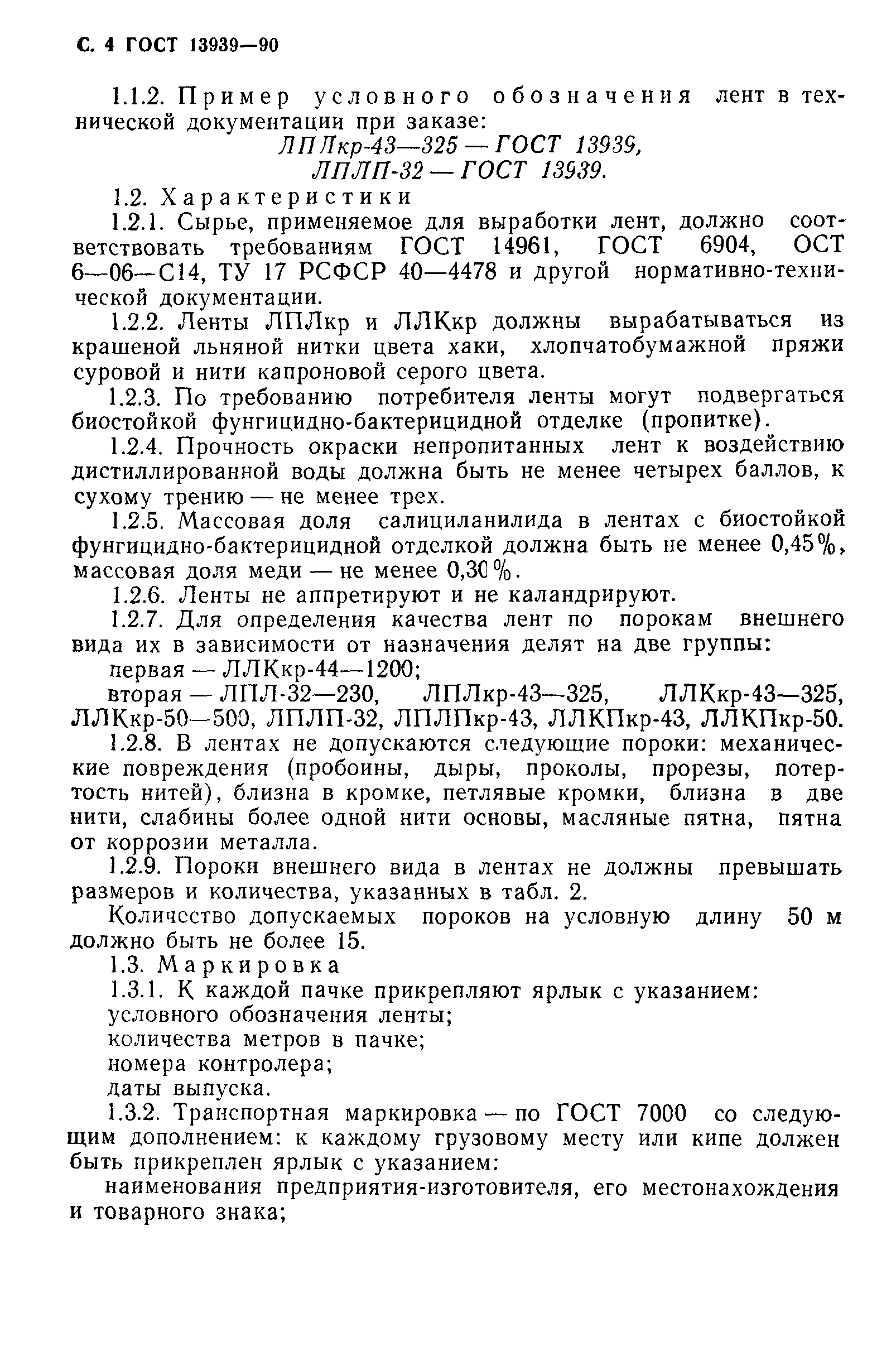 С. 4 ГОСТ 13939—90

1.1.2. Пример условного обозначения лент в технической документации при заказе:

ЛПЛкр-43—325 — ГОСТ 13939,
ЛПЛП-32 — ГОСТ 13939.

1.2. Характеристики

1.2.1. Сырье, применяемое для выработки лент, должно соответствовать требованиям ГОСТ 14961, ГОСТ 6904, ОСТ 6—06—С14, ТУ 17 РСФСР 40—4478 и другой нормативно-технической документации.

1.2.2. Ленты ЛПЛкр и ЛЛКкр должны вырабатываться из крашеной льняной нитки цвета хаки, хлопчатобумажной пряжи суровой и нити капроновой серого цвета.

1.2.3. По требованию потребителя ленты могут подвергаться биостойкой фунгицидно-бактерицидной отделке (пропитке).

1.2.4. Прочность окраски непропитанных лент к воздействию дистиллированной воды должна быть не менее четырех баллов, к сухому трению — не менее трех.

1.2.5. Массовая доля салициланилида в лентах с биостойкой фунгицидно-бактерицидной отделкой должна быть не менее 0,45%, массовая доля меди — не менее 0,30%.

1.2.6. Ленты не аппретируют и не каландрируют.

1.2.7. Для определения качества лент по порокам внешнего вида их в зависимости от назначения делят на две группы:

первая — ЛЛКкр-44—1200;

вторая — ЛПЛ-32—230, ЛПЛкр-43—325, ЛЛКкр-43—325, ЛЛКкр-50—500, ЛПЛП-32, ЛПЛПкр-43, ЛЛКПкр-43, ЛЛКПкр-50.

1.2.8. В лентах не допускаются следующие пороки: механические повреждения (пробоины, дыры, проколы, прорезы, потертость нитей), близна в кромке, петлявые кромки, близна в две нити, слабины более одной нити основы, масляные пятна, пятна от коррозии металла.

1.2.9. Пороки внешнего вида в лентах не должны превышать размеров и количества, указанных в табл. 2.

Количество допускаемых пороков на условную длину 50 м должно быть не более 15.

1.3. Маркировка

1.3.1. К каждой пачке прикрепляют ярлык с указанием:

условного обозначения ленты;

количества метров в пачке;

номера контролера;

даты выпуска.

1.3.2. Транспортная маркировка — по ГОСТ 7000 со следующим дополнением: к каждому грузовому месту или кипе должен быть прикреплен ярлык с указанием:

наименования предприятия-изготовителя, его местонахождения и товарного знака;